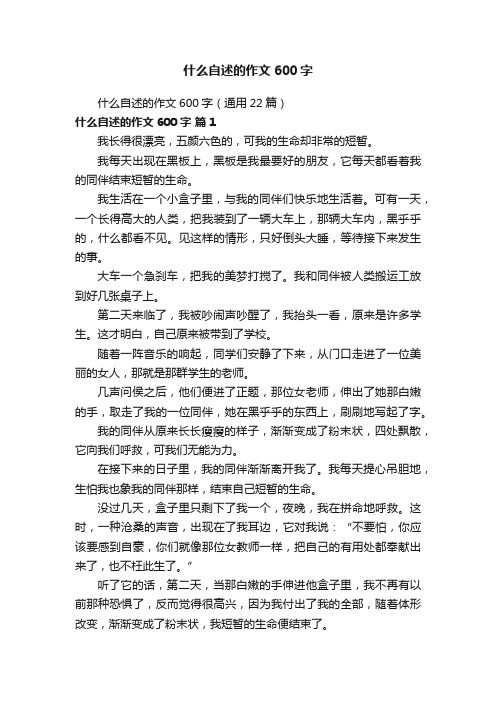 什么自述的作文 600 字

什么自述的作文 600 字（通用 22 篇）

什么自述的作文 600 字 篇 1

我长得很漂亮，五颜六色的，可我的生命却非常的短暂。

我每天出现在黑板上，黑板是我最要好的朋友，它每天都看着我的同伴结束短暂的生命。

我生活在一个小盒子里，与我的同伴们快乐地生活着。可有一天，一个长得高大的人类，把我装到了一辆大车上，那辆大车内，黑乎乎的，什么都看不见。见这样的情形，只好倒头大睡，等待接下来发生的事。

大车一个急刹车，把我的美梦打搅了。我和同伴被人类搬运工放到好几张桌子上。

第二天来临了，我被吵闹声吵醒了，我抬头一看，原来是许多学生。这才明白，自己原来被带到了学校。

随着一阵音乐的响起，同学们安静了下来，从门口走进了一位美丽的女人，那就是那群学生的老师。

几声问侯之后，他们便进了正题，那位女老师，伸出了她那白嫩的手，取走了我的一位同伴，她在黑乎乎的东西上，刷刷地写起了字。

我的同伴从原来长长瘦瘦的样子，渐渐变成了粉末状，四处飘散，它向我们呼救，可我们无能为力。

在接下来的日子里，我的同伴渐渐离开我了。我每天提心吊胆地，生怕我也象我的同伴那样，结束自己短暂的生命。

没过几天，盒子里只剩下了我一个，夜晚，我在拼命地呼救。这时，一种沧桑的声音，出现在了我耳边，它对我说：“不要怕，你应该要感到自豪，你们就像那位女教师一样，把自己的有用处都奉献出来了，也不枉此生了。”

听了它的话，第二天，当那白嫩的手伸进他盒子里，我不再有以前那种恐惧了，反而觉得很高兴，因为我付出了我的全部，随着体形改变，渐渐变成了粉末状，我短暂的生命便结束了。